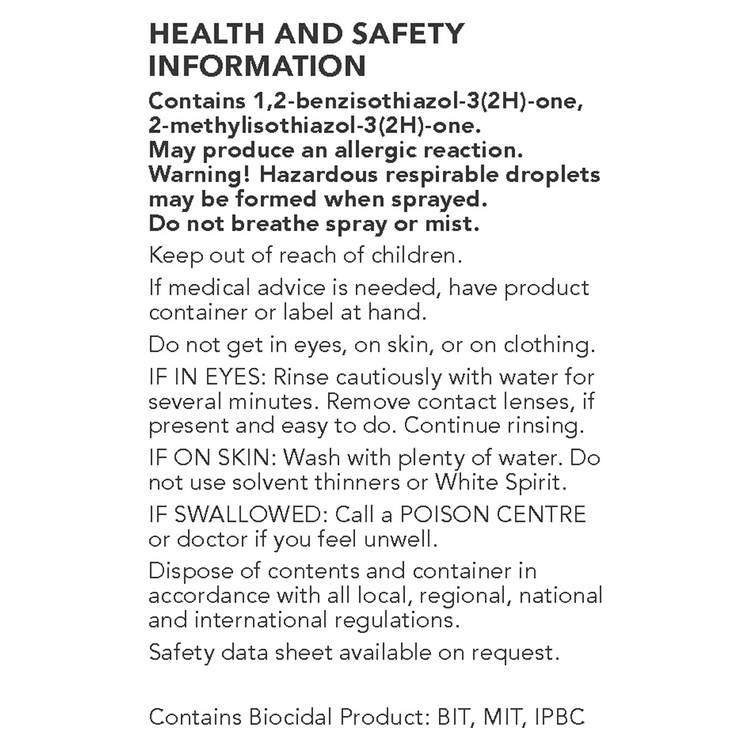 HEALTH AND SAFETY INFORMATION

Contains 1,2-benzisothiazol-3(2H)-one, 2-methylisothiazol-3(2H)-one. May produce an allergic reaction. Warning! Hazardous respirable droplets may be formed when sprayed. Do not breathe spray or mist.

Keep out of reach of children.

If medical advice is needed, have product container or label at hand.

Do not get in eyes, on skin, or on clothing.

IF IN EYES: Rinse cautiously with water for several minutes. Remove contact lenses, if present and easy to do. Continue rinsing.

IF ON SKIN: Wash with plenty of water. Do not use solvent thinners or White Spirit.

IF SWALLOWED: Call a POISON CENTRE or doctor if you feel unwell.

Dispose of contents and container in accordance with all local, regional, national and international regulations.

Safety data sheet available on request.

Contains Biocidal Product: BIT, MIT, IPBC